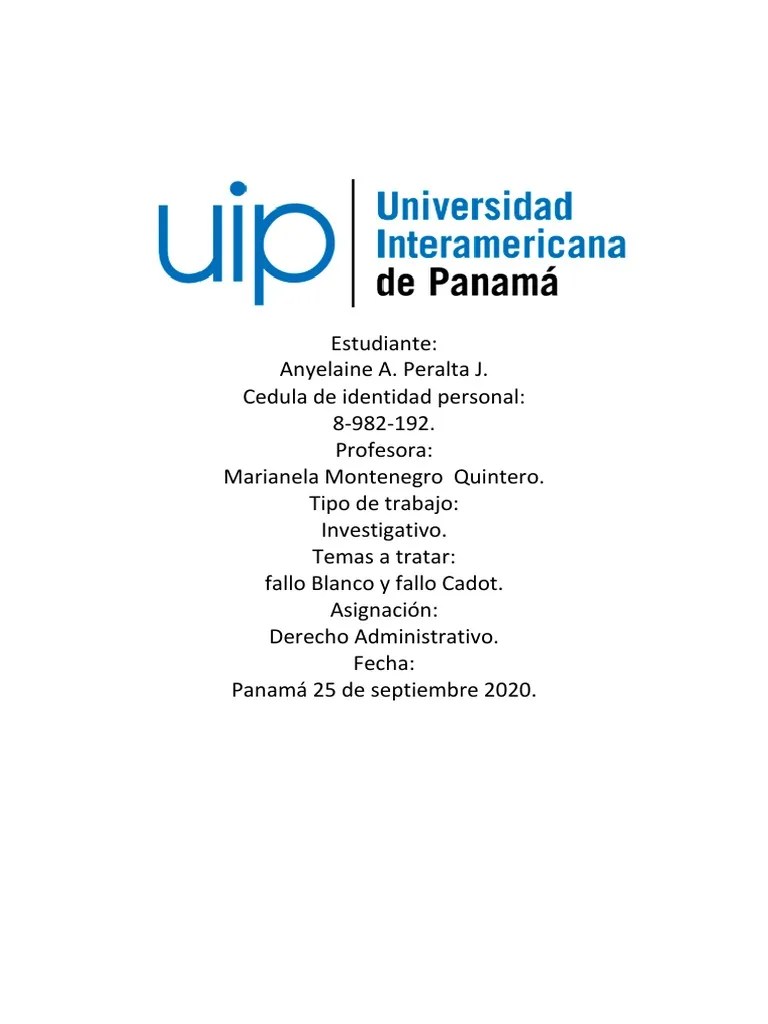 uip
Universidad Interamericana de Panamá

Estudiante:
Anyelaine A. Peralta J.
Cedula de identidad personal:
8-982-192.
Profesora:
Marianela Montenegro Quintero.
Tipo de trabajo:
Investigativo.
Temas a tratar:
fallo Blanco y fallo Cadot.
Asignación:
Derecho Administrativo.
Fecha:
Panamá 25 de septiembre 2020.